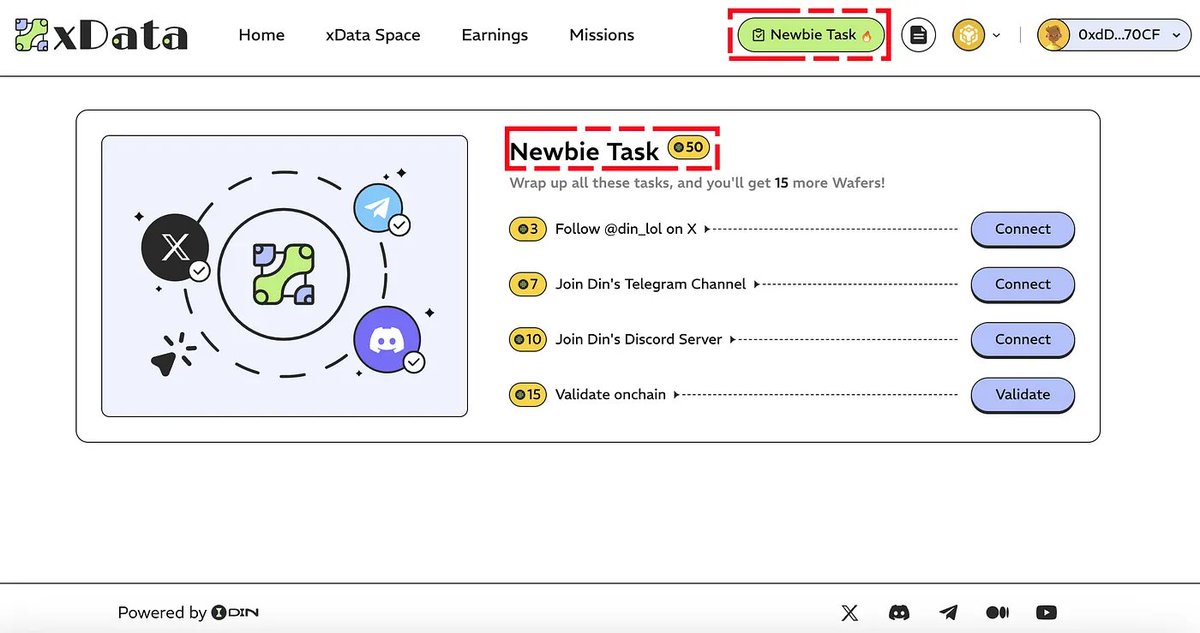 xData

Home xData Space Earnings Missions

Newbie Task

0xdD...70CF

Newbie Task 50

Wrap up all these tasks, and you'll get 15 more Wafers!

3 Follow @din_lol on X Connect

7 Join Din's Telegram Channel Connect

10 Join Din's Discord Server Connect

15 Validate onchain Validate

Powered by DIN